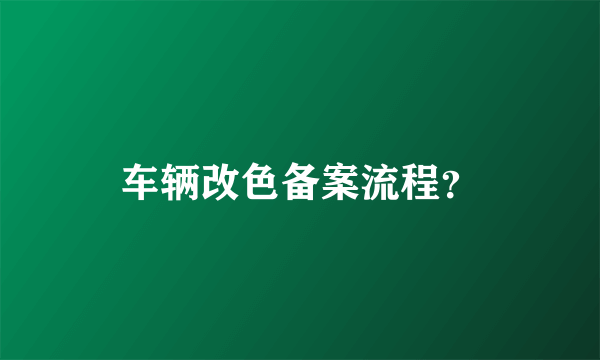 车辆改色备案流程?